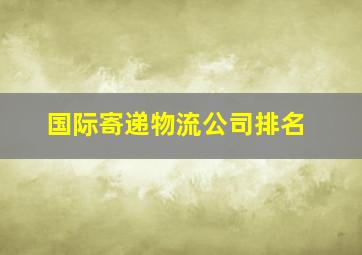 国际寄递物流公司排名